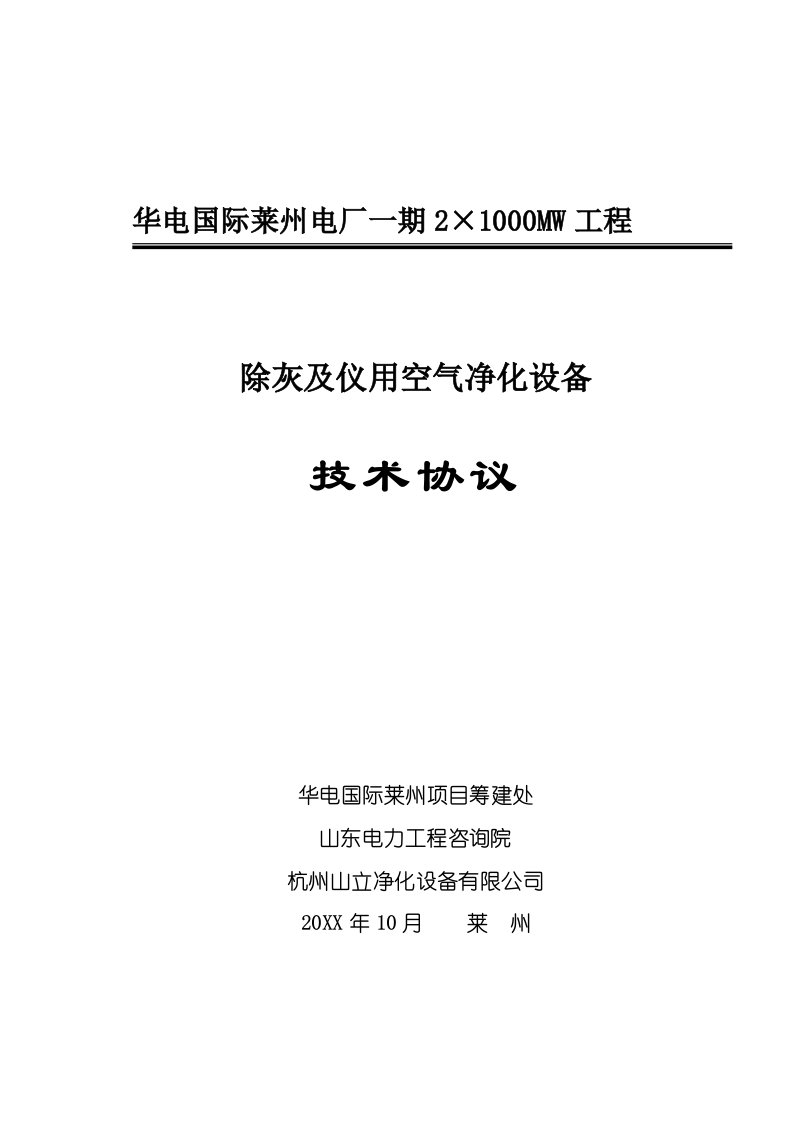 华电国际莱州电厂一期 2×1000MW 工程

除灰及仪用空气净化设备

技术协议

华电国际莱州项目筹建处

山东电力工程咨询院

杭州山立净化设备有限公司

20XX 年 10 月　　莱　州